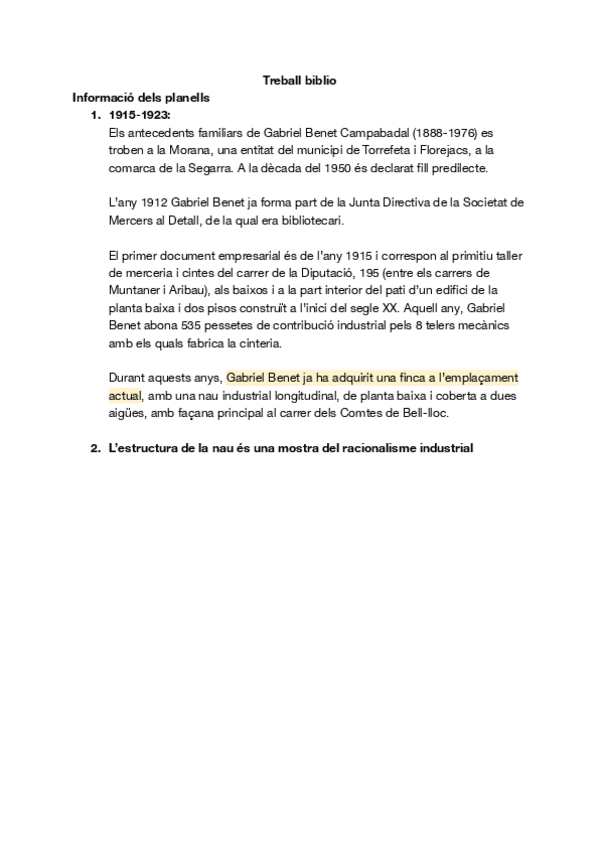 Treball biblio

Informació dels planells

1. 1915-1923:

Els antecedents familiars de Gabriel Benet Campabadal (1888-1976) es troben a la Morana, una entitat del municipi de Torrefeta i Florejacs, a la comarca de la Segarra. A la dècada del 1950 és declarat fill predilecte.

L'any 1912 Gabriel Benet ja forma part de la Junta Directiva de la Societat de Mercers al Detall, de la qual era bibliotecari.

El primer document empresarial és de l'any 1915 i correspon al primitiu taller de merceria i cintes del carrer de la Diputació, 195 (entre els carrers de Muntaner i Aribau), als baixos i a la part interior del pati d'un edifici de la planta baixa i dos pisos construït a l'inici del segle XX. Aquell any, Gabriel Benet abona 535 pessetes de contribució industrial pels 8 telers mecànics amb els quals fabrica la cinteria.

Durant aquests anys, Gabriel Benet ja ha adquirit una finca a l'emplaçament actual, amb una nau industrial longitudinal, de planta baixa i coberta a dues aigües, amb façana principal al carrer dels Comtes de Bell-lloc.

2. L'estructura de la nau és una mostra del racionalisme industrial